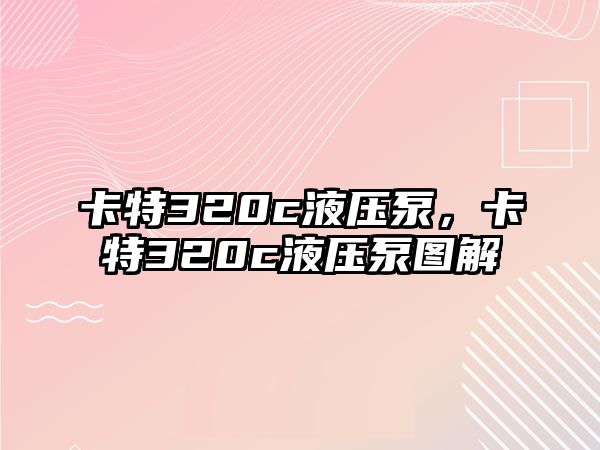 卡特320c液压泵，卡特320c液压泵图解